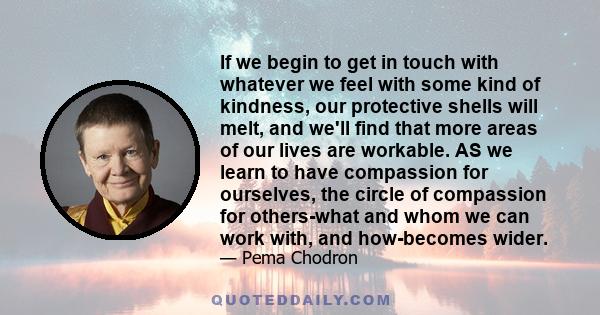 If we begin to get in touch with whatever we feel with some kind of kindness, our protective shells will melt, and we'll find that more areas of our lives are workable. AS we learn to have compassion for ourselves, the circle of compassion for others-what and whom we can work with, and how-becomes wider.
— Pema Chodron

QUOTEDDAILY.COM